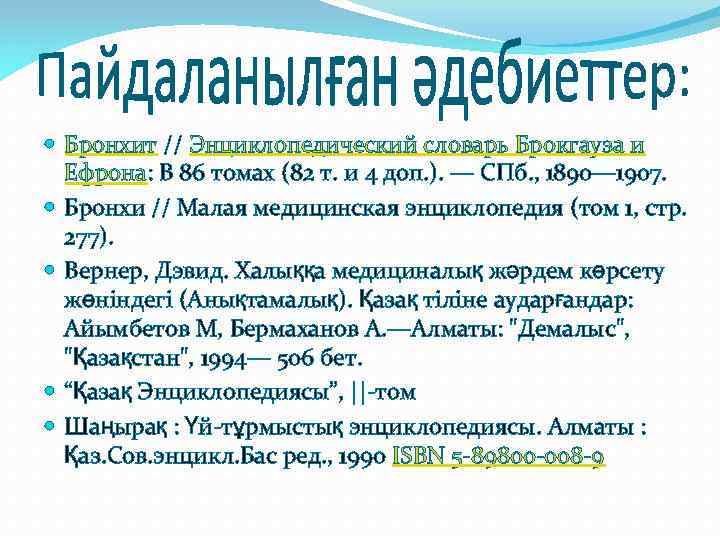 Пайдаланылған әдебиеттер:

Бронхит // Энциклопедический словарь Брокгауза и Ефрона: В 86 томах (82 т. и 4 доп.). — СПб., 1890—1907.

Бронхи // Малая медицинская энциклопедия (том 1, стр. 277).

Вернер, Дэвид. Халыққа медициналық жәрдем көрсету жөніндегі (Анықтамалық). Қазақ тіліне аударғандар: Айымбетов М, Бермаханов А.—Алматы: "Демалыс", "Қазақстан", 1994— 506 бет.

“Қазақ Энциклопедиясы”, ||-том

Шаңырақ : Үй-тұрмыстық энциклопедиясы. Алматы : Қаз.Сов.энцикл.Бас ред., 1990 ISBN 5-89800-008-9